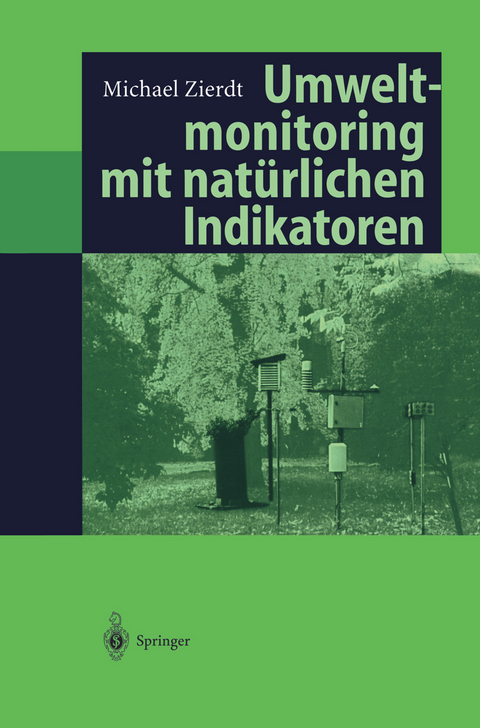 Michael Zierdt

Umweltmonitoring mit natürlichen Indikatoren

Springer